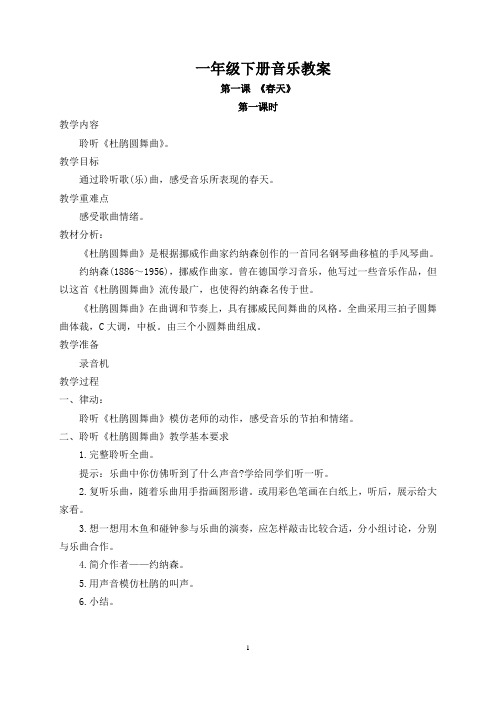 一年级下册音乐教案

第一课 《春天》

第一课时

教学内容

聆听《杜鹃圆舞曲》。

教学目标

通过聆听歌(乐)曲，感受音乐所表现的春天。

教学重难点

感受歌曲情绪。

教材分析：

《杜鹃圆舞曲》是根据挪威作曲家约纳森创作的一首同名钢琴曲移植的手风琴曲。

约纳森(1886～1956)，挪威作曲家。曾在德国学习音乐，他写过一些音乐作品，但以这首《杜鹃圆舞曲》流传最广，也使得约纳森名传于世。

《杜鹃圆舞曲》在曲调和节奏上，具有挪威民间舞曲的风格。全曲采用三拍子圆舞曲体裁，C大调，中板。由三个小圆舞曲组成。

教学准备

录音机

教学过程

一、律动：

聆听《杜鹃圆舞曲》模仿老师的动作，感受音乐的节拍和情绪。

二、聆听《杜鹃圆舞曲》教学基本要求

1.完整聆听全曲。

提示：乐曲中你仿佛听到了什么声音?学给同学们听一听。

2.复听乐曲，随着乐曲用手指画图形谱，或用彩色笔画在白纸上，听后，展示给大家看。

3.想一想用木鱼和碰钟参与乐曲的演奏，应怎样敲击比较合适，分小组讨论，分别与乐曲合作。

4.简介作者——约纳森。

5.用声音模仿杜鹃的叫声。

6.小结。

1